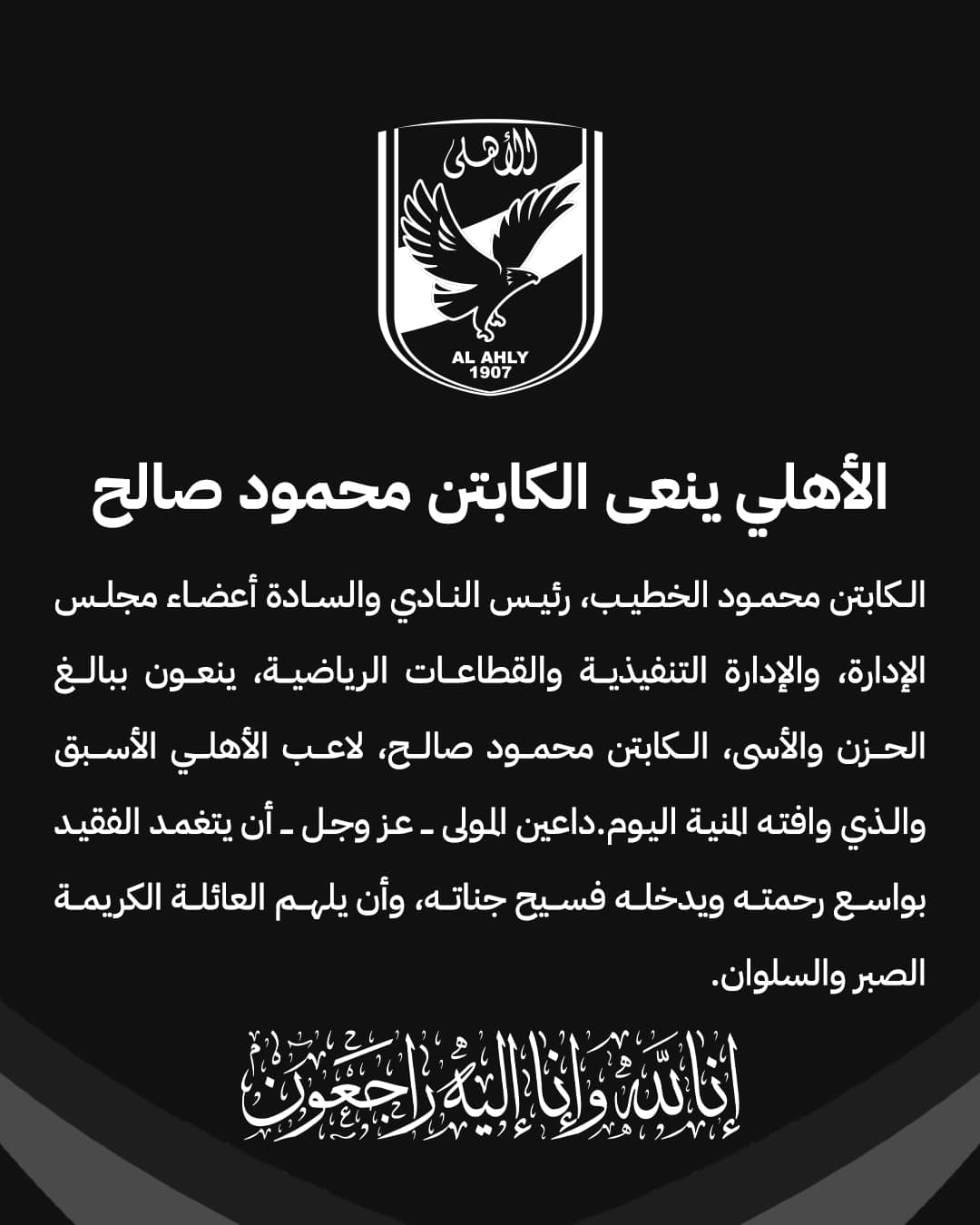 الأهلى

AL AHLY
1907

الأهلي ينعى الكابتن محمود صالح

الكابتن محمود الخطيب، رئيس النادي والسادة أعضاء مجلس الإدارة، والإدارة التنفيذية والقطاعات الرياضية، ينعون ببالغ الحزن والأسى، الكابتن محمود صالح، لاعب الأهلي الأسبق والذي وافته المنية اليوم.داعين المولى ـ عز وجل ـ أن يتغمد الفقيد بواسع رحمته ويدخله فسيح جناته، وأن يلهم العائلة الكريمة الصبر والسلوان.

إنا لله وإنا إليه راجعون